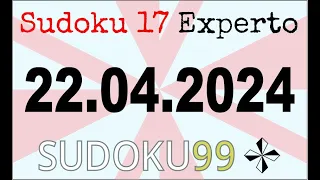 Sudoku 17 Experto

22.04.2024

SUDOKU99